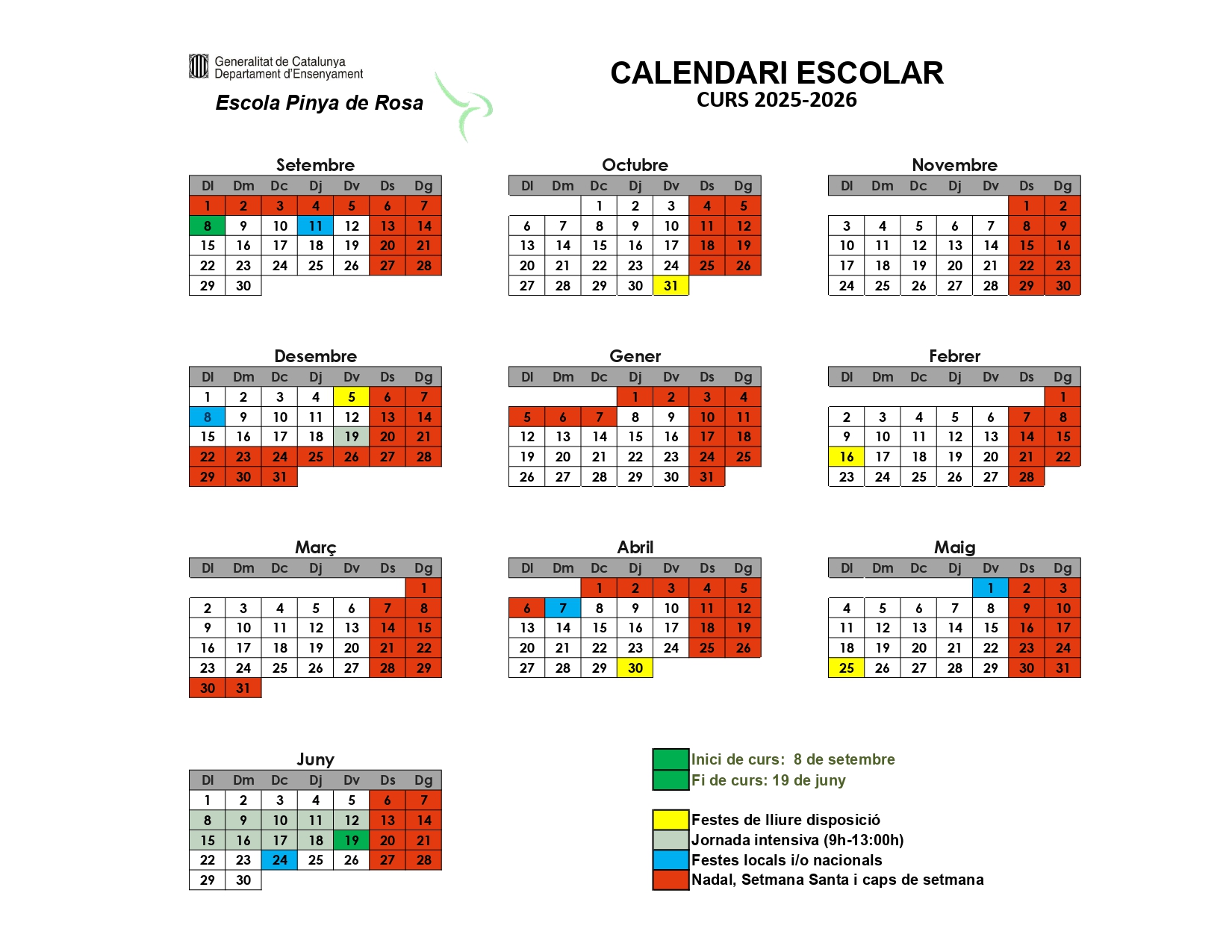 Generalitat de Catalunya
Departament d'Ensenyament

Escola Pinya de Rosa

CALENDARI ESCOLAR
CURS 2025-2026

Setembre

| Dl | Dm | Dc | Dj | Dv | Ds | Dg |
|---|---|---|---|---|---|---|
| 1 | 2 | 3 | 4 | 5 | 6 | 7 |
| 8 | 9 | 10 | 11 | 12 | 13 | 14 |
| 15 | 16 | 17 | 18 | 19 | 20 | 21 |
| 22 | 23 | 24 | 25 | 26 | 27 | 28 |
| 29 | 30 | | | | | |

Octubre

| Dl | Dm | Dc | Dj | Dv | Ds | Dg |
|---|---|---|---|---|---|---|
| | | 1 | 2 | 3 | 4 | 5 |
| 6 | 7 | 8 | 9 | 10 | 11 | 12 |
| 13 | 14 | 15 | 16 | 17 | 18 | 19 |
| 20 | 21 | 22 | 23 | 24 | 25 | 26 |
| 27 | 28 | 29 | 30 | 31 | | |

Novembre

| Dl | Dm | Dc | Dj | Dv | Ds | Dg |
|---|---|---|---|---|---|---|
| | | | | | 1 | 2 |
| 3 | 4 | 5 | 6 | 7 | 8 | 9 |
| 10 | 11 | 12 | 13 | 14 | 15 | 16 |
| 17 | 18 | 19 | 20 | 21 | 22 | 23 |
| 24 | 25 | 26 | 27 | 28 | 29 | 30 |

Desembre

| Dl | Dm | Dc | Dj | Dv | Ds | Dg |
|---|---|---|---|---|---|---|
| 1 | 2 | 3 | 4 | 5 | 6 | 7 |
| 8 | 9 | 10 | 11 | 12 | 13 | 14 |
| 15 | 16 | 17 | 18 | 19 | 20 | 21 |
| 22 | 23 | 24 | 25 | 26 | 27 | 28 |
| 29 | 30 | 31 | | | | |

Gener

| Dl | Dm | Dc | Dj | Dv | Ds | Dg |
|---|---|---|---|---|---|---|
| | | | 1 | 2 | 3 | 4 |
| 5 | 6 | 7 | 8 | 9 | 10 | 11 |
| 12 | 13 | 14 | 15 | 16 | 17 | 18 |
| 19 | 20 | 21 | 22 | 23 | 24 | 25 |
| 26 | 27 | 28 | 29 | 30 | 31 | |

Febrer

| Dl | Dm | Dc | Dj | Dv | Ds | Dg |
|---|---|---|---|---|---|---|
| | | | | | | 1 |
| 2 | 3 | 4 | 5 | 6 | 7 | 8 |
| 9 | 10 | 11 | 12 | 13 | 14 | 15 |
| 16 | 17 | 18 | 19 | 20 | 21 | 22 |
| 23 | 24 | 25 | 26 | 27 | 28 | |

Març

| Dl | Dm | Dc | Dj | Dv | Ds | Dg |
|---|---|---|---|---|---|---|
| | | | | | | 1 |
| 2 | 3 | 4 | 5 | 6 | 7 | 8 |
| 9 | 10 | 11 | 12 | 13 | 14 | 15 |
| 16 | 17 | 18 | 19 | 20 | 21 | 22 |
| 23 | 24 | 25 | 26 | 27 | 28 | 29 |
| 30 | 31 | | | | | |

Abril

| Dl | Dm | Dc | Dj | Dv | Ds | Dg |
|---|---|---|---|---|---|---|
| | | 1 | 2 | 3 | 4 | 5 |
| 6 | 7 | 8 | 9 | 10 | 11 | 12 |
| 13 | 14 | 15 | 16 | 17 | 18 | 19 |
| 20 | 21 | 22 | 23 | 24 | 25 | 26 |
| 27 | 28 | 29 | 30 | | | |

Maig

| Dl | Dm | Dc | Dj | Dv | Ds | Dg |
|---|---|---|---|---|---|---|
| | | | | 1 | 2 | 3 |
| 4 | 5 | 6 | 7 | 8 | 9 | 10 |
| 11 | 12 | 13 | 14 | 15 | 16 | 17 |
| 18 | 19 | 20 | 21 | 22 | 23 | 24 |
| 25 | 26 | 27 | 28 | 29 | 30 | 31 |

Juny

| Dl | Dm | Dc | Dj | Dv | Ds | Dg |
|---|---|---|---|---|---|---|
| 1 | 2 | 3 | 4 | 5 | 6 | 7 |
| 8 | 9 | 10 | 11 | 12 | 13 | 14 |
| 15 | 16 | 17 | 18 | 19 | 20 | 21 |
| 22 | 23 | 24 | 25 | 26 | 27 | 28 |
| 29 | 30 | | | | | |

Inici de curs: 8 de setembre
Fi de curs: 19 de juny

Festes de lliure disposició
Jornada intensiva (9h-13:00h)
Festes locals i/o nacionals
Nadal, Setmana Santa i caps de setmana